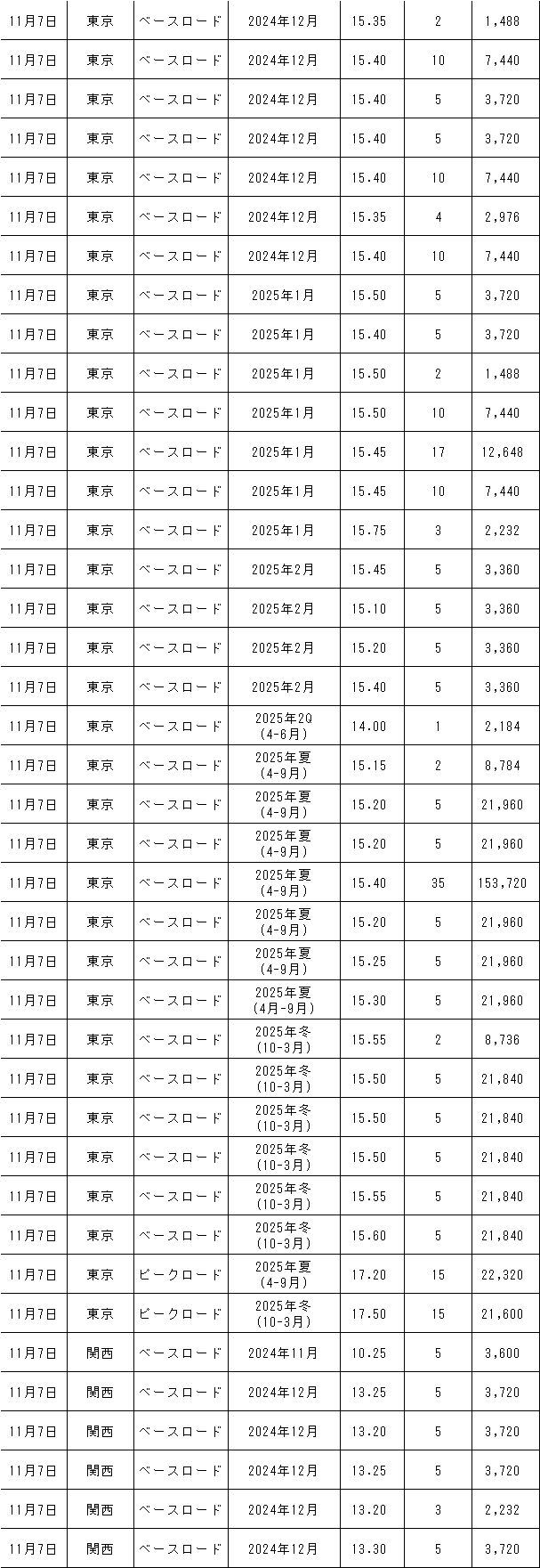 | 11月7日 | 東京 | ベースロード | 2024年12月 | 15.35 | 2 | 1,488 |
|---|---|---|---|---|---|---|
| 11月7日 | 東京 | ベースロード | 2024年12月 | 15.40 | 10 | 7,440 |
| 11月7日 | 東京 | ベースロード | 2024年12月 | 15.40 | 5 | 3,720 |
| 11月7日 | 東京 | ベースロード | 2024年12月 | 15.40 | 5 | 3,720 |
| 11月7日 | 東京 | ベースロード | 2024年12月 | 15.40 | 10 | 7,440 |
| 11月7日 | 東京 | ベースロード | 2024年12月 | 15.35 | 4 | 2,976 |
| 11月7日 | 東京 | ベースロード | 2024年12月 | 15.40 | 10 | 7,440 |
| 11月7日 | 東京 | ベースロード | 2025年1月 | 15.50 | 5 | 3,720 |
| 11月7日 | 東京 | ベースロード | 2025年1月 | 15.40 | 5 | 3,720 |
| 11月7日 | 東京 | ベースロード | 2025年1月 | 15.50 | 2 | 1,488 |
| 11月7日 | 東京 | ベースロード | 2025年1月 | 15.50 | 10 | 7,440 |
| 11月7日 | 東京 | ベースロード | 2025年1月 | 15.45 | 17 | 12,648 |
| 11月7日 | 東京 | ベースロード | 2025年1月 | 15.45 | 10 | 7,440 |
| 11月7日 | 東京 | ベースロード | 2025年1月 | 15.75 | 3 | 2,232 |
| 11月7日 | 東京 | ベースロード | 2025年2月 | 15.45 | 5 | 3,360 |
| 11月7日 | 東京 | ベースロード | 2025年2月 | 15.10 | 5 | 3,360 |
| 11月7日 | 東京 | ベースロード | 2025年2月 | 15.20 | 5 | 3,360 |
| 11月7日 | 東京 | ベースロード | 2025年2月 | 15.40 | 5 | 3,360 |
| 11月7日 | 東京 | ベースロード | 2025年2Q (4-6月) | 14.00 | 1 | 2,184 |
| 11月7日 | 東京 | ベースロード | 2025年夏 (4-9月) | 15.15 | 2 | 8,784 |
| 11月7日 | 東京 | ベースロード | 2025年夏 (4-9月) | 15.20 | 5 | 21,960 |
| 11月7日 | 東京 | ベースロード | 2025年夏 (4-9月) | 15.20 | 5 | 21,960 |
| 11月7日 | 東京 | ベースロード | 2025年夏 (4-9月) | 15.40 | 35 | 153,720 |
| 11月7日 | 東京 | ベースロード | 2025年夏 (4-9月) | 15.20 | 5 | 21,960 |
| 11月7日 | 東京 | ベースロード | 2025年夏 (4-9月) | 15.25 | 5 | 21,960 |
| 11月7日 | 東京 | ベースロード | 2025年夏 (4月-9月) | 15.30 | 5 | 21,960 |
| 11月7日 | 東京 | ベースロード | 2025年冬 (10-3月) | 15.55 | 2 | 8,736 |
| 11月7日 | 東京 | ベースロード | 2025年冬 (10-3月) | 15.50 | 5 | 21,840 |
| 11月7日 | 東京 | ベースロード | 2025年冬 (10-3月) | 15.50 | 5 | 21,840 |
| 11月7日 | 東京 | ベースロード | 2025年冬 (10-3月) | 15.50 | 5 | 21,840 |
| 11月7日 | 東京 | ベースロード | 2025年冬 (10-3月) | 15.55 | 5 | 21,840 |
| 11月7日 | 東京 | ベースロード | 2025年冬 (10-3月) | 15.60 | 5 | 21,840 |
| 11月7日 | 東京 | ピークロード | 2025年夏 (4-9月) | 17.20 | 15 | 22,320 |
| 11月7日 | 東京 | ピークロード | 2025年冬 (10-3月) | 17.50 | 15 | 21,600 |
| 11月7日 | 関西 | ベースロード | 2024年11月 | 10.25 | 5 | 3,600 |
| 11月7日 | 関西 | ベースロード | 2024年12月 | 13.25 | 5 | 3,720 |
| 11月7日 | 関西 | ベースロード | 2024年12月 | 13.20 | 5 | 3,720 |
| 11月7日 | 関西 | ベースロード | 2024年12月 | 13.25 | 5 | 3,720 |
| 11月7日 | 関西 | ベースロード | 2024年12月 | 13.20 | 3 | 2,232 |
| 11月7日 | 関西 | ベースロード | 2024年12月 | 13.30 | 5 | 3,720 |